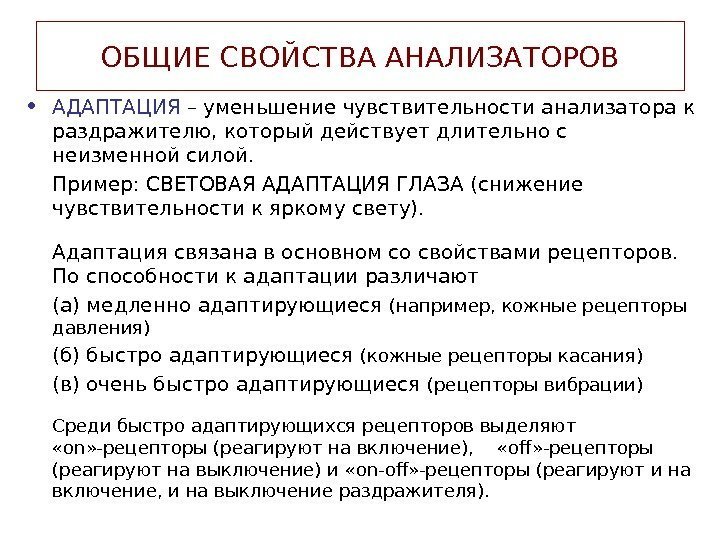 ОБЩИЕ СВОЙСТВА АНАЛИЗАТОРОВ

• АДАПТАЦИЯ – уменьшение чувствительности анализатора к раздражителю, который действует длительно с неизменной силой.

Пример: СВЕТОВАЯ АДАПТАЦИЯ ГЛАЗА (снижение чувствительности к яркому свету).

Адаптация связана в основном со свойствами рецепторов. По способности к адаптации различают

(а) медленно адаптирующиеся (например, кожные рецепторы давления)

(б) быстро адаптирующиеся (кожные рецепторы касания)

(в) очень быстро адаптирующиеся (рецепторы вибрации)

Среди быстро адаптирующихся рецепторов выделяют «on»-рецепторы (реагируют на включение), «off»-рецепторы (реагируют на выключение) и «on-off»-рецепторы (реагируют и на включение, и на выключение раздражителя).